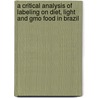 a critical analysis of labeling on diet, light and gmo food in brazil